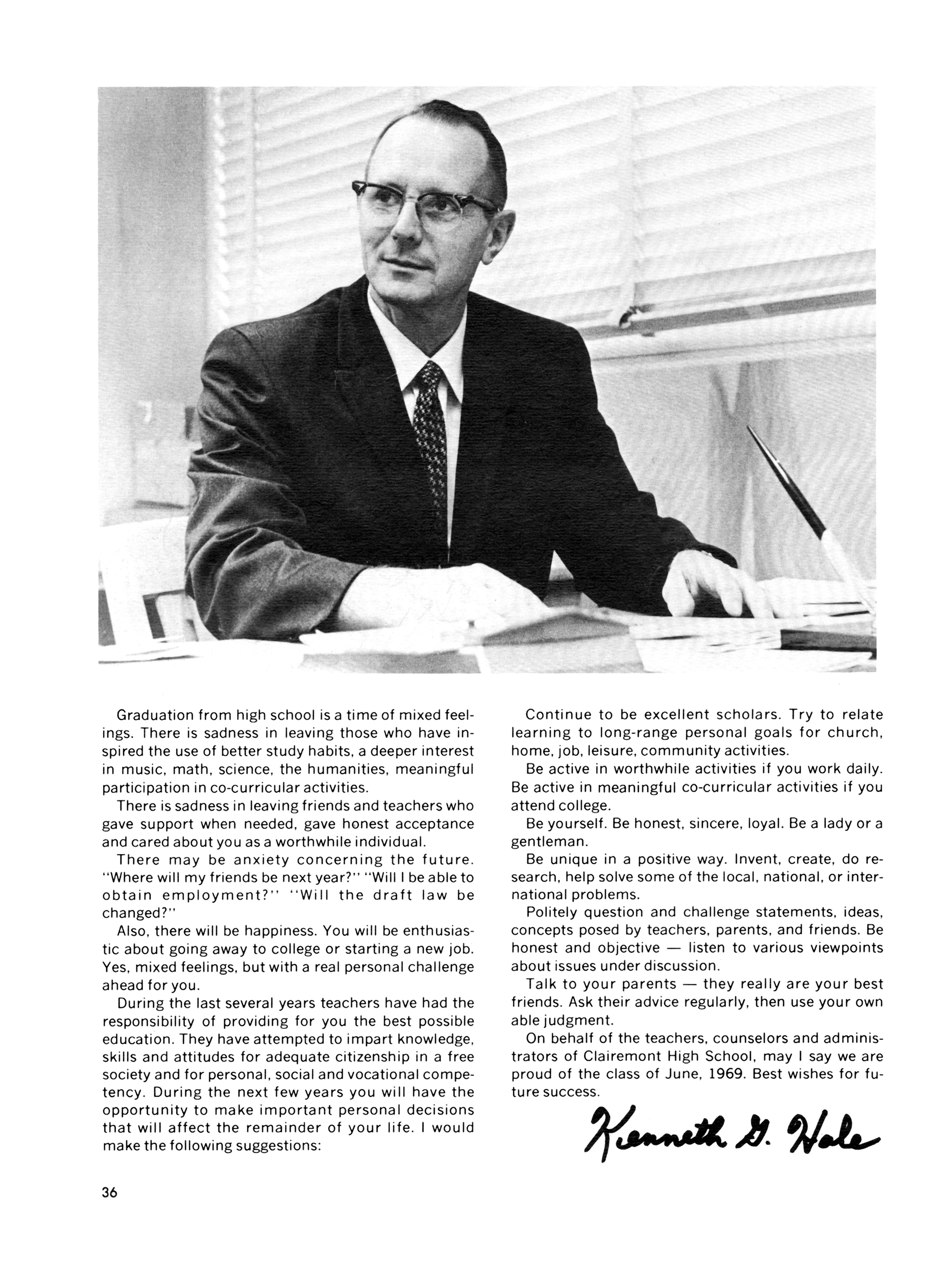 Graduation from high school is a time of mixed feelings. There is sadness in leaving those who have inspired the use of better study habits, a deeper interest in music, math, science, the humanities, meaningful participation in co-curricular activities.

There is sadness in leaving friends and teachers who gave support when needed, gave honest acceptance and cared about you as a worthwhile individual.

There may be anxiety concerning the future. "Where will my friends be next year?" "Will I be able to obtain employment?" "Will the draft law be changed?"

Also, there will be happiness. You will be enthusiastic about going away to college or starting a new job. Yes, mixed feelings, but with a real personal challenge ahead for you.

During the last several years teachers have had the responsibility of providing for you the best possible education. They have attempted to impart knowledge, skills and attitudes for adequate citizenship in a free society and for personal, social and vocational competency. During the next few years you will have the opportunity to make important personal decisions that will affect the remainder of your life. I would make the following suggestions:

Continue to be excellent scholars. Try to relate learning to long-range personal goals for church, home, job, leisure, community activities.

Be active in worthwhile activities if you work daily. Be active in meaningful co-curricular activities if you attend college.

Be yourself. Be honest, sincere, loyal. Be a lady or a gentleman.

Be unique in a positive way. Invent, create, do research, help solve some of the local, national, or international problems.

Politely question and challenge statements, ideas, concepts posed by teachers, parents, and friends. Be honest and objective — listen to various viewpoints about issues under discussion.

Talk to your parents — they really are your best friends. Ask their advice regularly, then use your own able judgment.

On behalf of the teachers, counselors and administrators of Clairemont High School, may I say we are proud of the class of June, 1969. Best wishes for future success.

Kenneth G. Hale

36